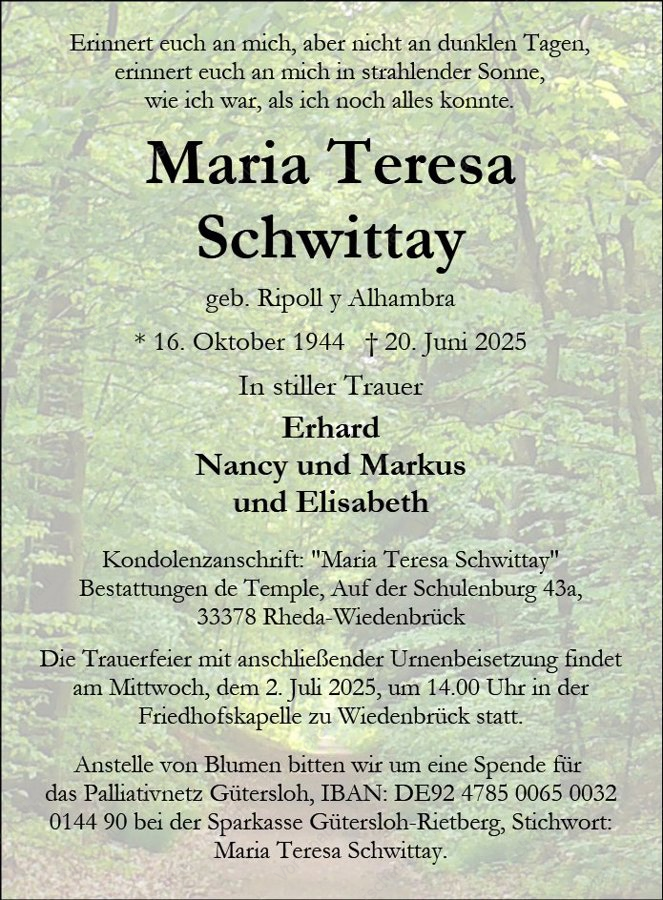 Erinnert euch an mich, aber nicht an dunklen Tagen,
erinnert euch an mich in strahlender Sonne,
wie ich war, als ich noch alles konnte.

Maria Teresa
Schwittay

geb. Ripoll y Alhambra

* 16. Oktober 1944 † 20. Juni 2025

In stiller Trauer

Erhard
Nancy und Markus
und Elisabeth

Kondolenzanschrift: "Maria Teresa Schwittay"
Bestattungen de Temple, Auf der Schulenburg 43a,
33378 Rheda-Wiedenbrück

Die Trauerfeier mit anschließender Urnenbeisetzung findet am Mittwoch, dem 2. Juli 2025, um 14.00 Uhr in der Friedhofskapelle zu Wiedenbrück statt.

Anstelle von Blumen bitten wir um eine Spende für das Palliativnetz Gütersloh, IBAN: DE92 4785 0065 0032 0144 90 bei der Sparkasse Gütersloh-Rietberg, Stichwort: Maria Teresa Schwittay.